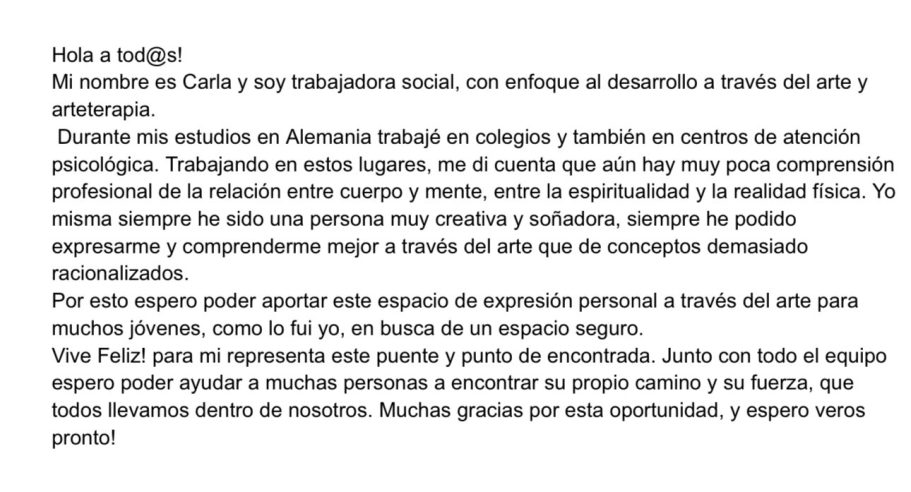 Hola a tod@s!
Mi nombre es Carla y soy trabajadora social, con enfoque al desarrollo a través del arte y arteterapia.
Durante mis estudios en Alemania trabajé en colegios y también en centros de atención psicológica. Trabajando en estos lugares, me di cuenta que aún hay muy poca comprensión profesional de la relación entre cuerpo y mente, entre la espiritualidad y la realidad física. Yo misma siempre he sido una persona muy creativa y soñadora, siempre he podido expresarme y comprenderme mejor a través del arte que de conceptos demasiado racionalizados.
Por esto espero poder aportar este espacio de expresión personal a través del arte para muchos jóvenes, como lo fui yo, en busca de un espacio seguro.
Vive Feliz! para mi representa este puente y punto de encontrada. Junto con todo el equipo espero poder ayudar a muchas personas a encontrar su propio camino y su fuerza, que todos llevamos dentro de nosotros. Muchas gracias por esta oportunidad, y espero veros pronto!